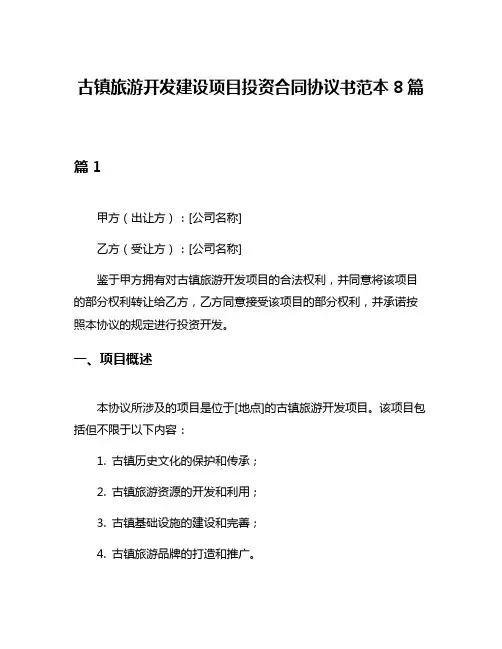 古镇旅游开发建设项目投资合同协议书范本 8 篇

篇 1

甲方（出让方）：[公司名称]

乙方（受让方）：[公司名称]

鉴于甲方拥有对古镇旅游开发项目的合法权利，并同意将该项目的部分权利转让给乙方，乙方同意接受该项目的部分权利，并承诺按照本协议的规定进行投资开发。

一、项目概述

本协议所涉及的项目是位于[地点]的古镇旅游开发项目。该项目包括但不限于以下内容：

1. 古镇历史文化的保护和传承；

2. 古镇旅游资源的开发和利用；

3. 古镇基础设施的建设和完善；

4. 古镇旅游品牌的打造和推广。